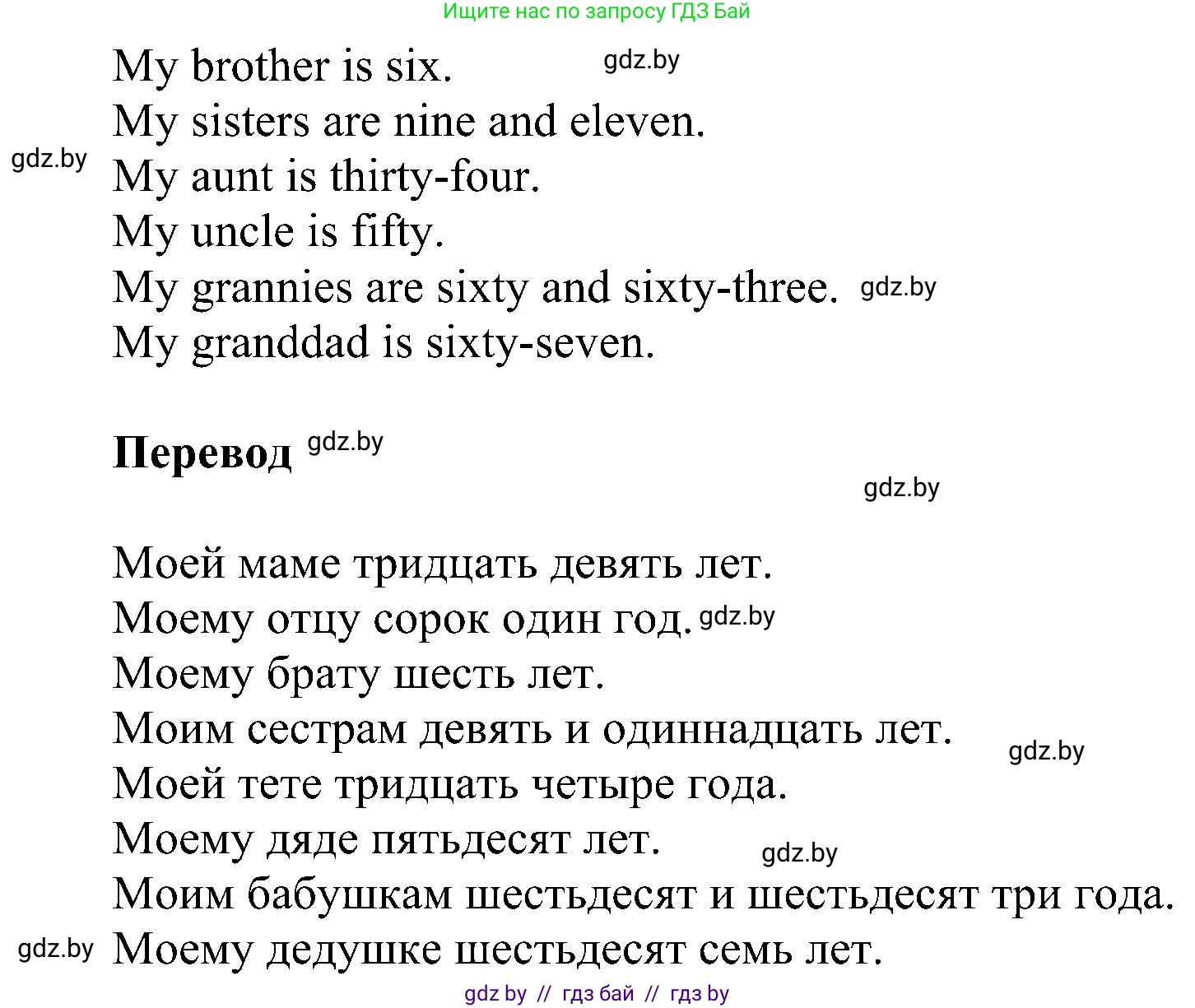 Ищите нас по запросу ГДЗ Бай

My brother is six. gdz.by
My sisters are nine and eleven.
gdz.by My aunt is thirty-four.
My uncle is fifty.
My grannies are sixty and sixty-three. gdz.by
My granddad is sixty-seven.

**Перевод** gdz.by

gdz.by

Моей маме тридцать девять лет.
Моему отцу сорок один год. gdz.by
Моему брату шесть лет.
Моим сестрам девять и одиннадцать лет. gdz.by
Моей тете тридцать четыре года.
Моему дяде пятьдесят лет. gdz.by
Моим бабушкам шестьдесят и шестьдесят три года.
gdz.by Моему дедушке шестьдесят семь лет.

gdz by // гдз бай // гдз by